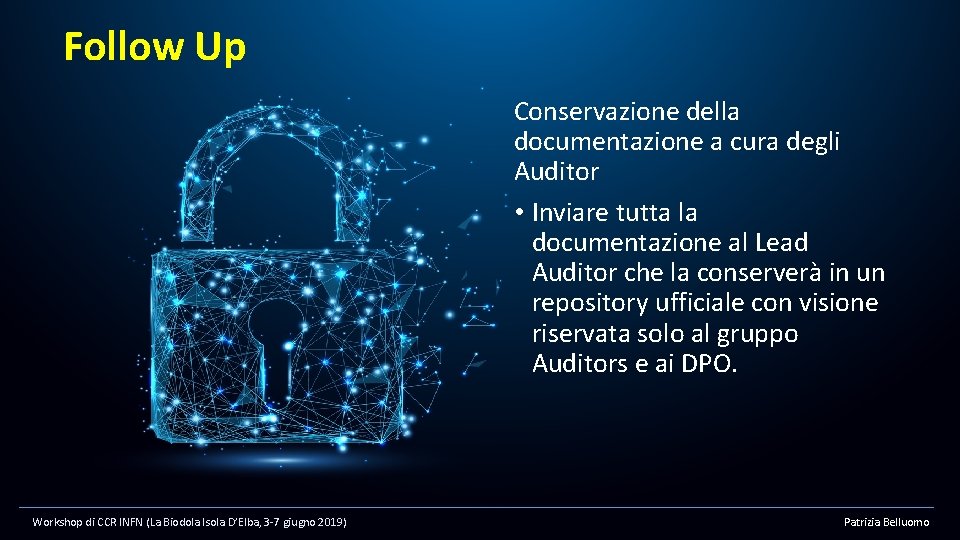 Follow Up

Conservazione della documentazione a cura degli Auditor

• Inviare tutta la documentazione al Lead Auditor che la conserverà in un repository ufficiale con visione riservata solo al gruppo Auditors e ai DPO.

Workshop di CCR INFN (La Biodola Isola D'Elba, 3-7 giugno 2019)

Patrizia Belluomo